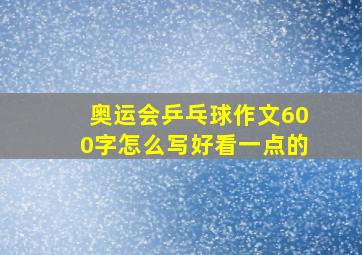 奥运会乒乓球作文600字怎么写好看一点的